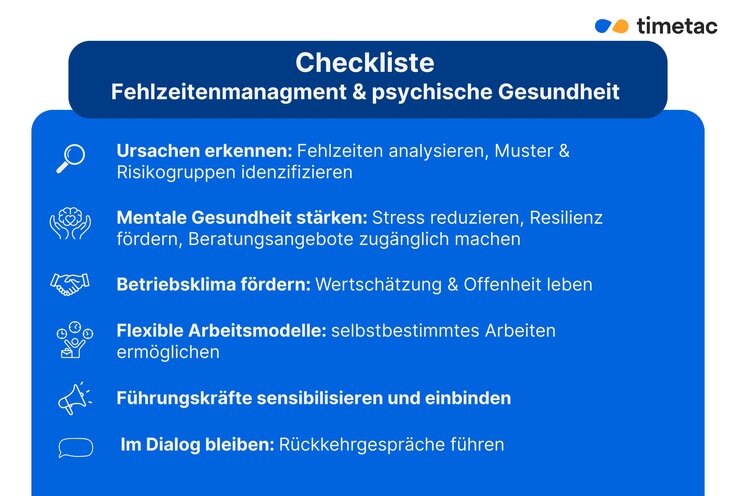 timetac

Checkliste
Fehlzeitenmanagment & psychische Gesundheit

Ursachen erkennen: Fehlzeiten analysieren, Muster & Risikogruppen idenzifizieren

Mentale Gesundheit stärken: Stress reduzieren, Resilienz fördern, Beratungsangebote zugänglich machen

Betriebsklima fördern: Wertschätzung & Offenheit leben

Flexible Arbeitsmodelle: selbstbestimmtes Arbeiten ermöglichen

Führungskräfte sensibilisieren und einbinden

Im Dialog bleiben: Rückkehrgespräche führen